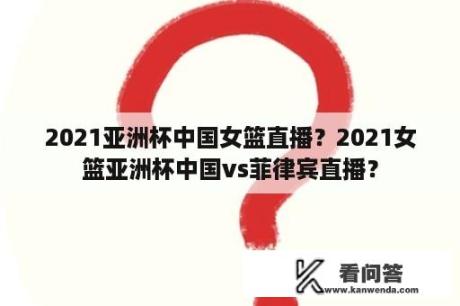 2021亚洲杯中国女篮直播？2021女篮亚洲杯中国vs菲律宾直播？

看问答
www.kanwenda.com